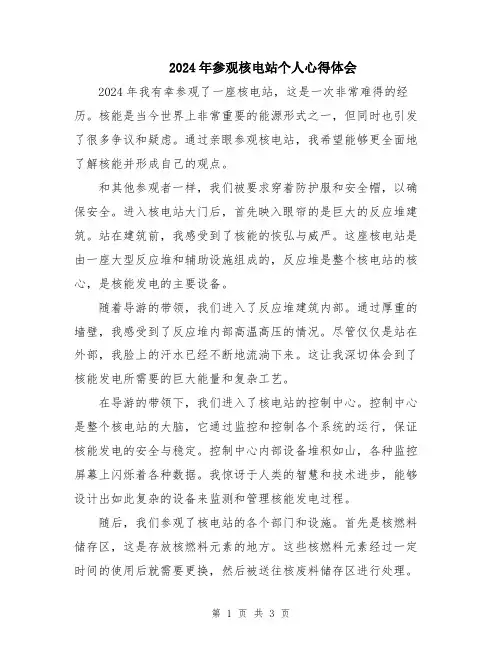 2024年参观核电站个人心得体会

2024年我有幸参观了一座核电站，这是一次非常难得的经历。核能是当今世界上非常重要的能源形式之一，但同时也引发了很多争议和疑虑。通过亲眼参观核电站，我希望能够更全面地了解核能并形成自己的观点。

和其他参观者一样，我们被要求穿着防护服和安全帽，以确保安全。进入核电站大门后，首先映入眼帘的是巨大的反应堆建筑。站在建筑前，我感受到了核能的恢弘与威严。这座核电站是由一座大型反应堆和辅助设施组成的，反应堆是整个核电站的核心，是核能发电的主要设备。

随着导游的带领，我们进入了反应堆建筑内部。通过厚重的墙壁，我感受到了反应堆内部高温高压的情况。尽管仅仅是站在外部，我脸上的汗水已经不断地流淌下来。这让我深切体会到了核能发电所需要的巨大能量和复杂工艺。

在导游的带领下，我们进入了核电站的控制中心。控制中心是整个核电站的大脑，它通过监控和控制各个系统的运行，保证核能发电的安全与稳定。控制中心内部设备堆积如山，各种监控屏幕上闪烁着各种数据。我惊讶于人类的智慧和技术进步，能够设计出如此复杂的设备来监测和管理核能发电过程。

随后，我们参观了核电站的各个部门和设施。首先是核燃料储存区，这是存放核燃料元素的地方。这些核燃料元素经过一定时间的使用后就需要更换，然后被送往核废料储存区进行处理。

第 1 页 共 3 页